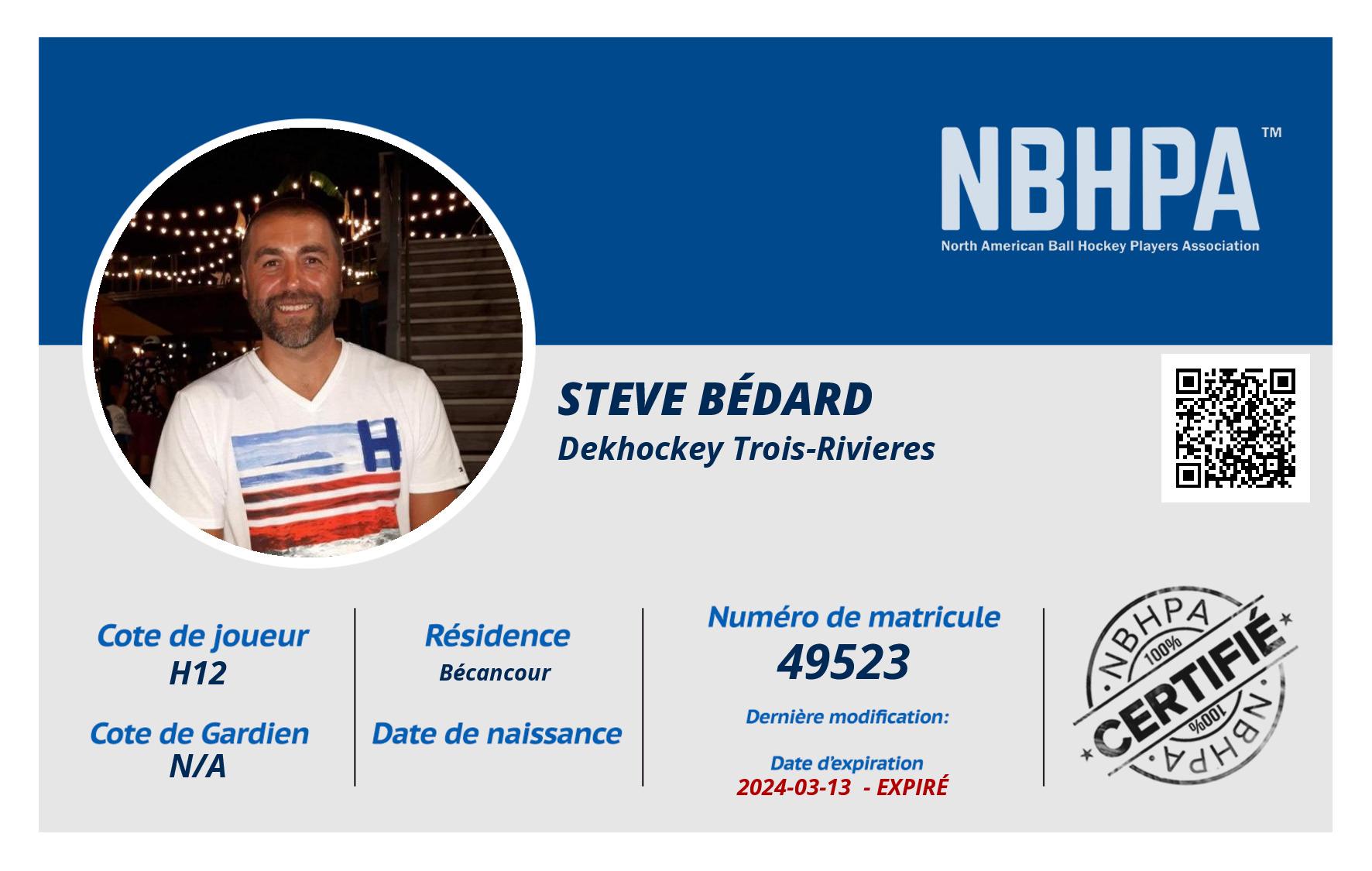 NBHPA™
North American Ball Hockey Players Association

STEVE BÉDARD
Dekhockey Trois-Rivieres

Cote de joueur
H12

Cote de Gardien
N/A

Résidence
Bécancour

Date de naissance

Numéro de matricule
49523

Dernière modification:

Date d'expiration
2024-03-13 - EXPIRÉ

NBHPA
100%
CERTIFIÉ
100%
NBHPA